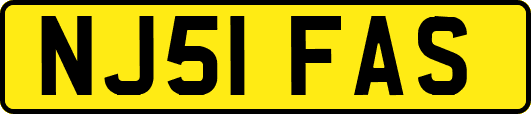 NJ51 FAS